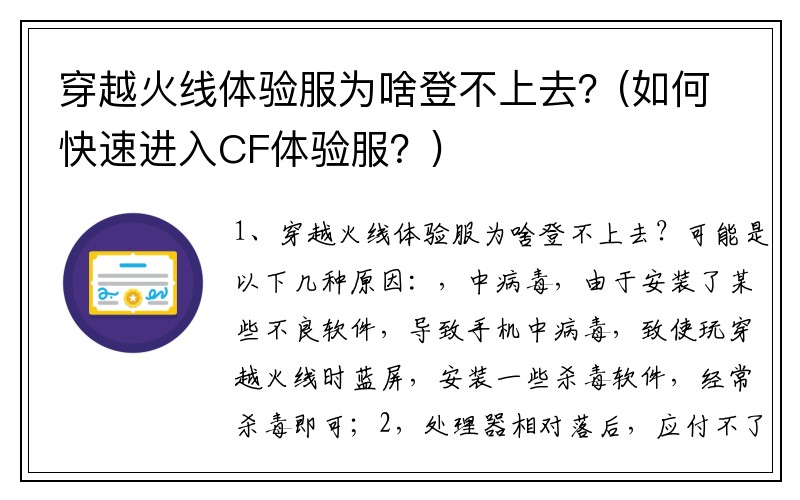 穿越火线体验服为啥登不上去?（如何快速进入CF体验服？）

1、穿越火线体验服为啥登不上去？可能是以下几种原因：，中病毒，由于安装了某些不良软件，导致手机中病毒，致使玩穿越火线时蓝屏，安装一些杀毒软件，经常杀毒即可；2，处理器相对落后，应付不了